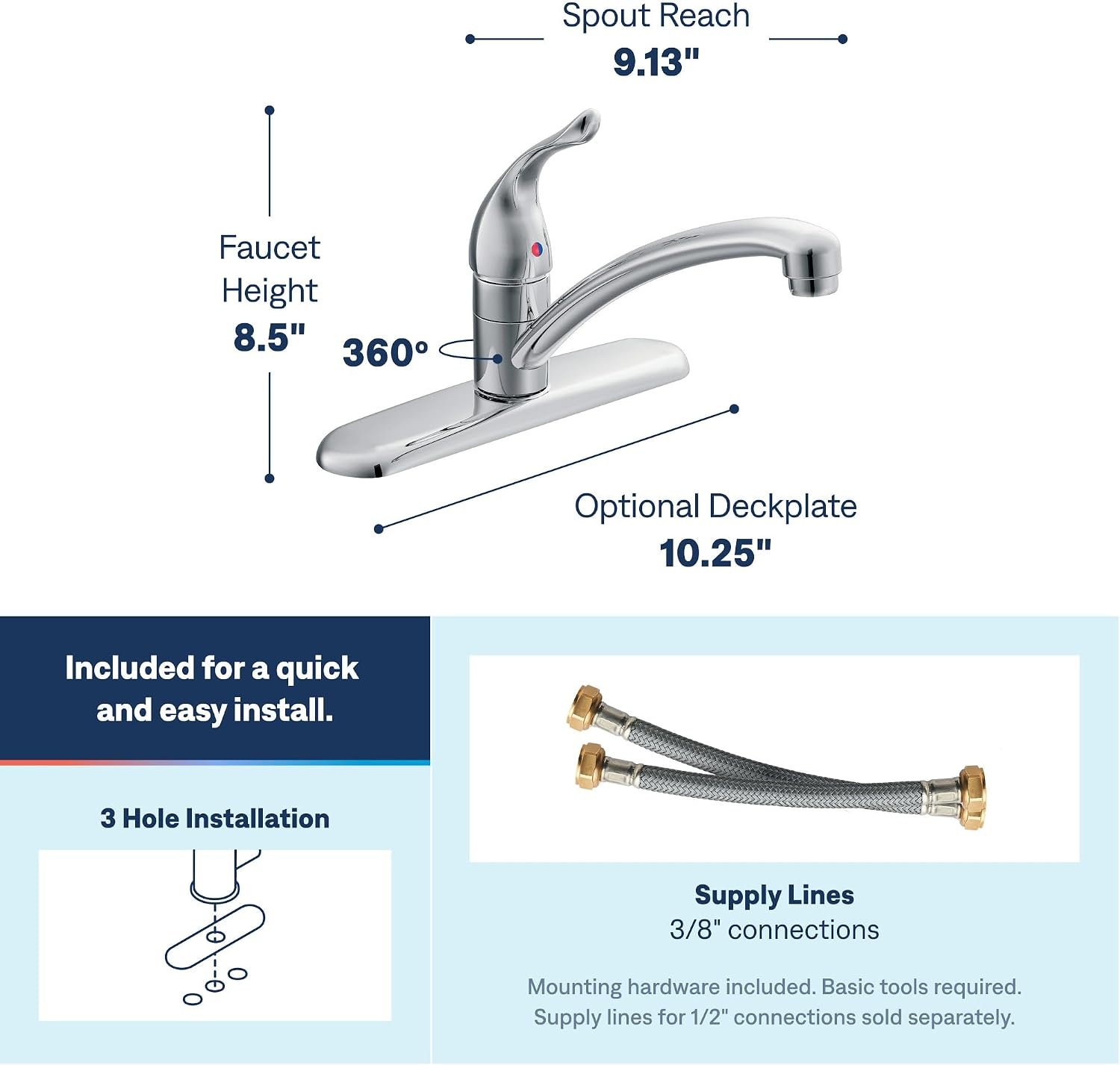 Spout Reach
9.13"

Faucet Height
8.5"

360°

Optional Deckplate
10.25"

Included for a quick and easy install.

3 Hole Installation

Supply Lines
3/8" connections

Mounting hardware included. Basic tools required.
Supply lines for 1/2" connections sold separately.